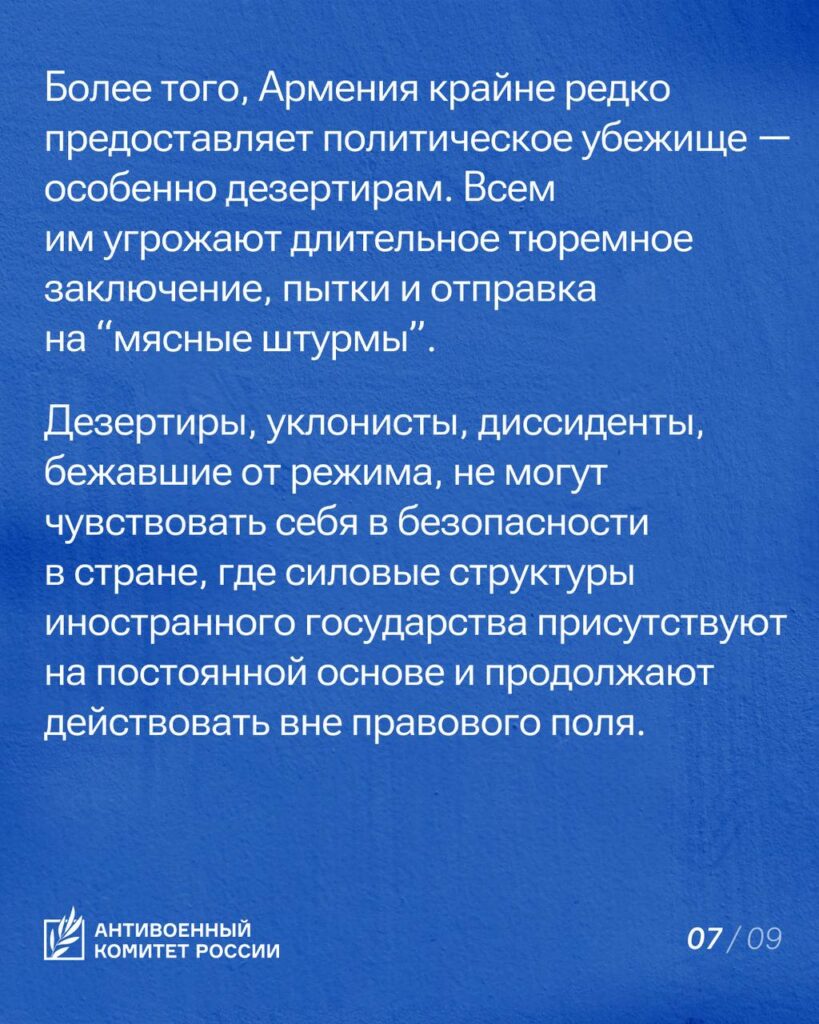 Более того, Армения крайне редко предоставляет политическое убежище — особенно дезертирам. Всем им угрожают длительное тюремное заключение, пытки и отправка на “мясные штурмы”.

Дезертиры, уклонисты, диссиденты, бежавшие от режима, не могут чувствовать себя в безопасности в стране, где силовые структуры иностранного государства присутствуют на постоянной основе и продолжают действовать вне правового поля.

АНТИВОЕННЫЙ КОМИТЕТ РОССИИ

07 / 09